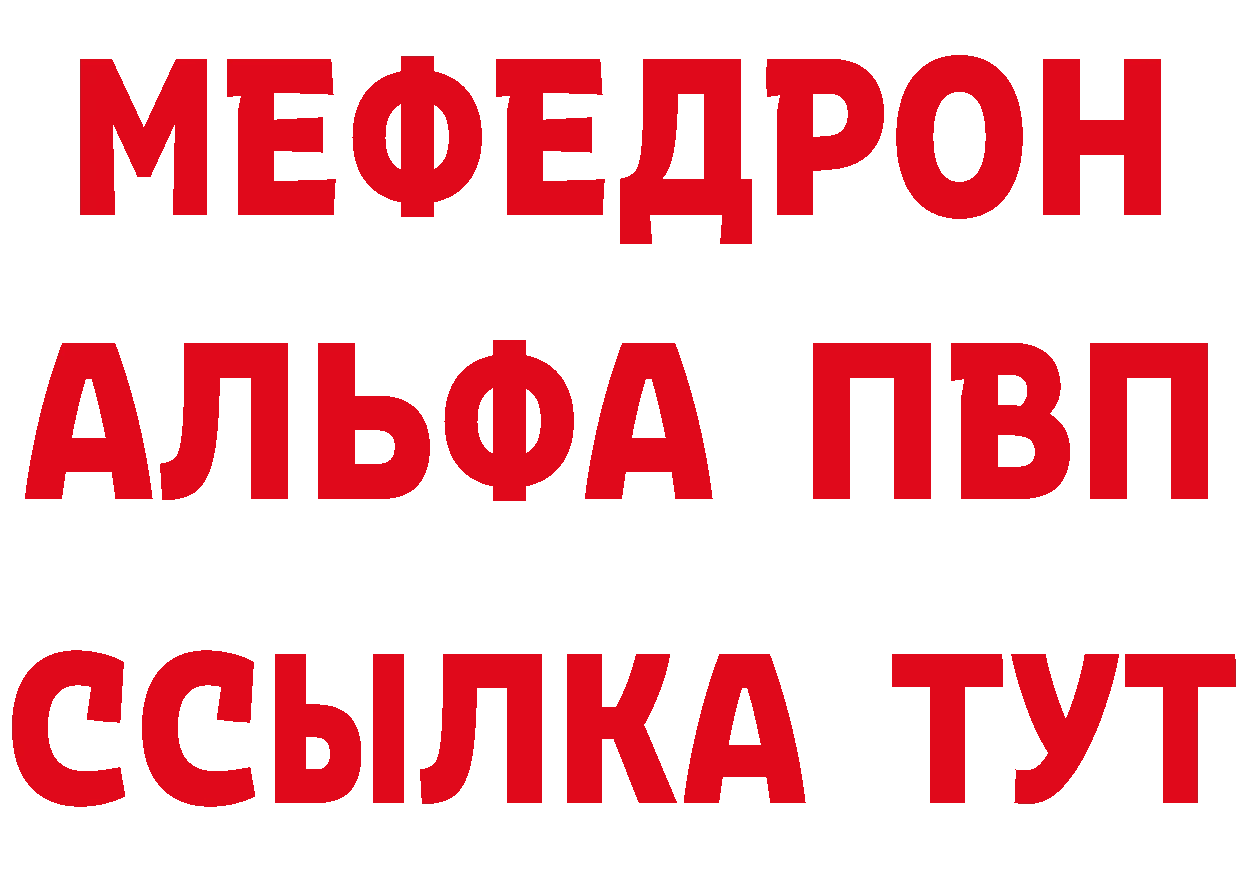 МЕФЕДРОН
АЛЬФА ПВП
ССЫЛКА ТУТ